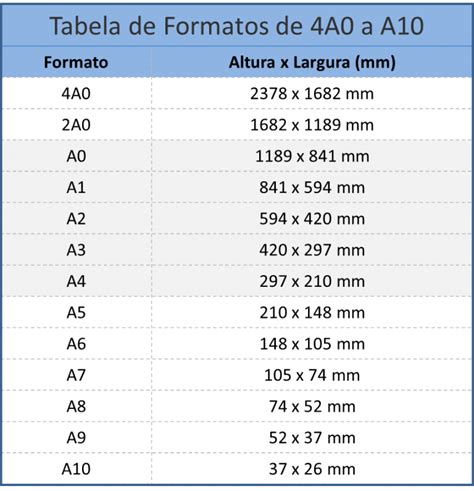 Tabela de Formatos de 4A0 a A10

| Formato | Altura x Largura (mm) |
|---|---|
| 4A0 | 2378 x 1682 mm |
| 2A0 | 1682 x 1189 mm |
| A0 | 1189 x 841 mm |
| A1 | 841 x 594 mm |
| A2 | 594 x 420 mm |
| A3 | 420 x 297 mm |
| A4 | 297 x 210 mm |
| A5 | 210 x 148 mm |
| A6 | 148 x 105 mm |
| A7 | 105 x 74 mm |
| A8 | 74 x 52 mm |
| A9 | 52 x 37 mm |
| A10 | 37 x 26 mm |